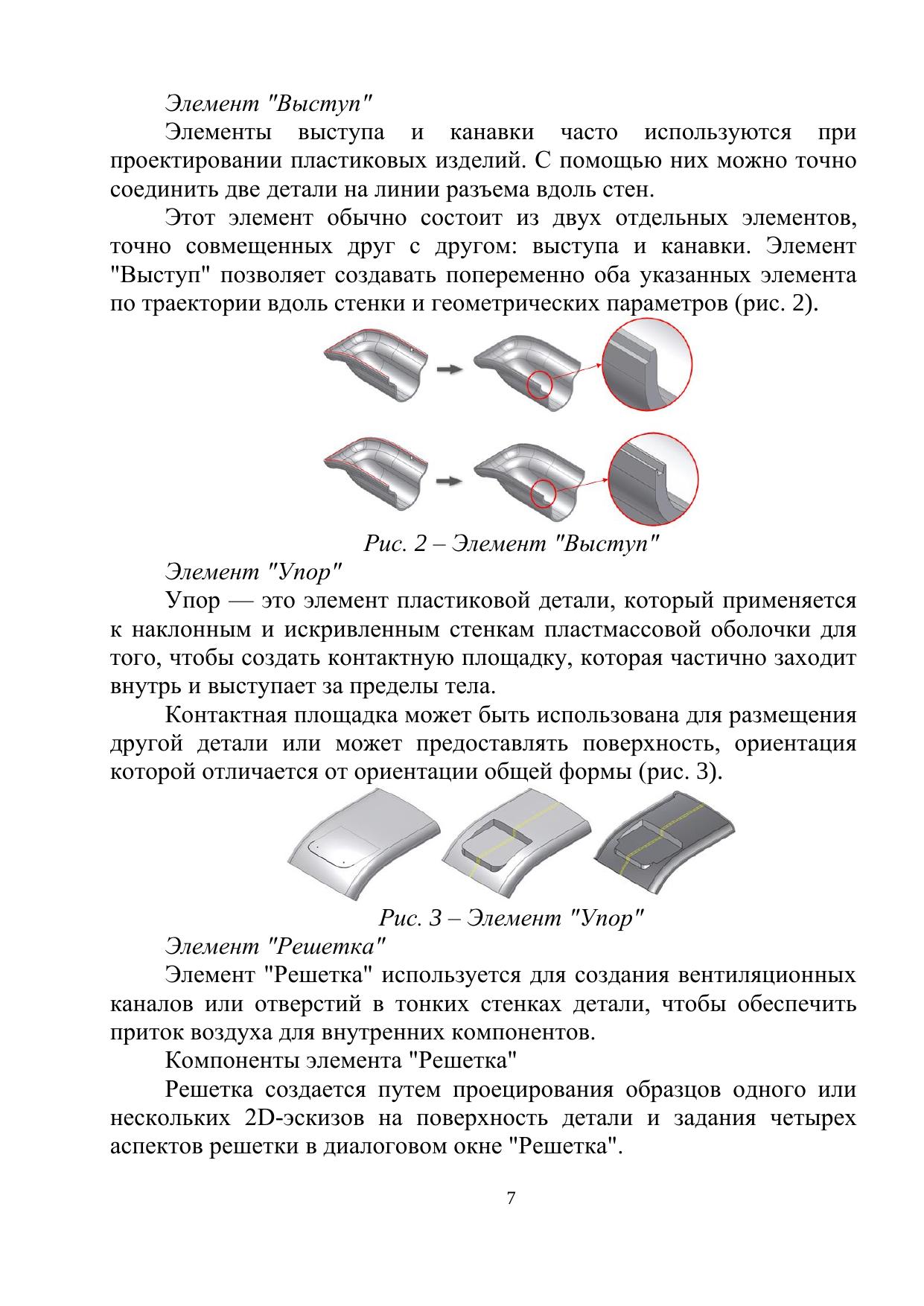 Элемент "Выступ"

Элементы выступа и канавки часто используются при проектировании пластиковых изделий. С помощью них можно точно соединить две детали на линии разъема вдоль стен.

Этот элемент обычно состоит из двух отдельных элементов, точно совмещенных друг с другом: выступа и канавки. Элемент "Выступ" позволяет создавать попеременно оба указанных элемента по траектории вдоль стенки и геометрических параметров (рис. 2).

Рис. 2 – Элемент "Выступ"

Элемент "Упор"

Упор — это элемент пластиковой детали, который применяется к наклонным и искривленным стенкам пластмассовой оболочки для того, чтобы создать контактную площадку, которая частично заходит внутрь и выступает за пределы тела.

Контактная площадка может быть использована для размещения другой детали или может предоставлять поверхность, ориентация которой отличается от ориентации общей формы (рис. 3).

Рис. 3 – Элемент "Упор"

Элемент "Решетка"

Элемент "Решетка" используется для создания вентиляционных каналов или отверстий в тонких стенках детали, чтобы обеспечить приток воздуха для внутренних компонентов.

Компоненты элемента "Решетка"

Решетка создается путем проецирования образцов одного или нескольких 2D-эскизов на поверхность детали и задания четырех аспектов решетки в диалоговом окне "Решетка".

7